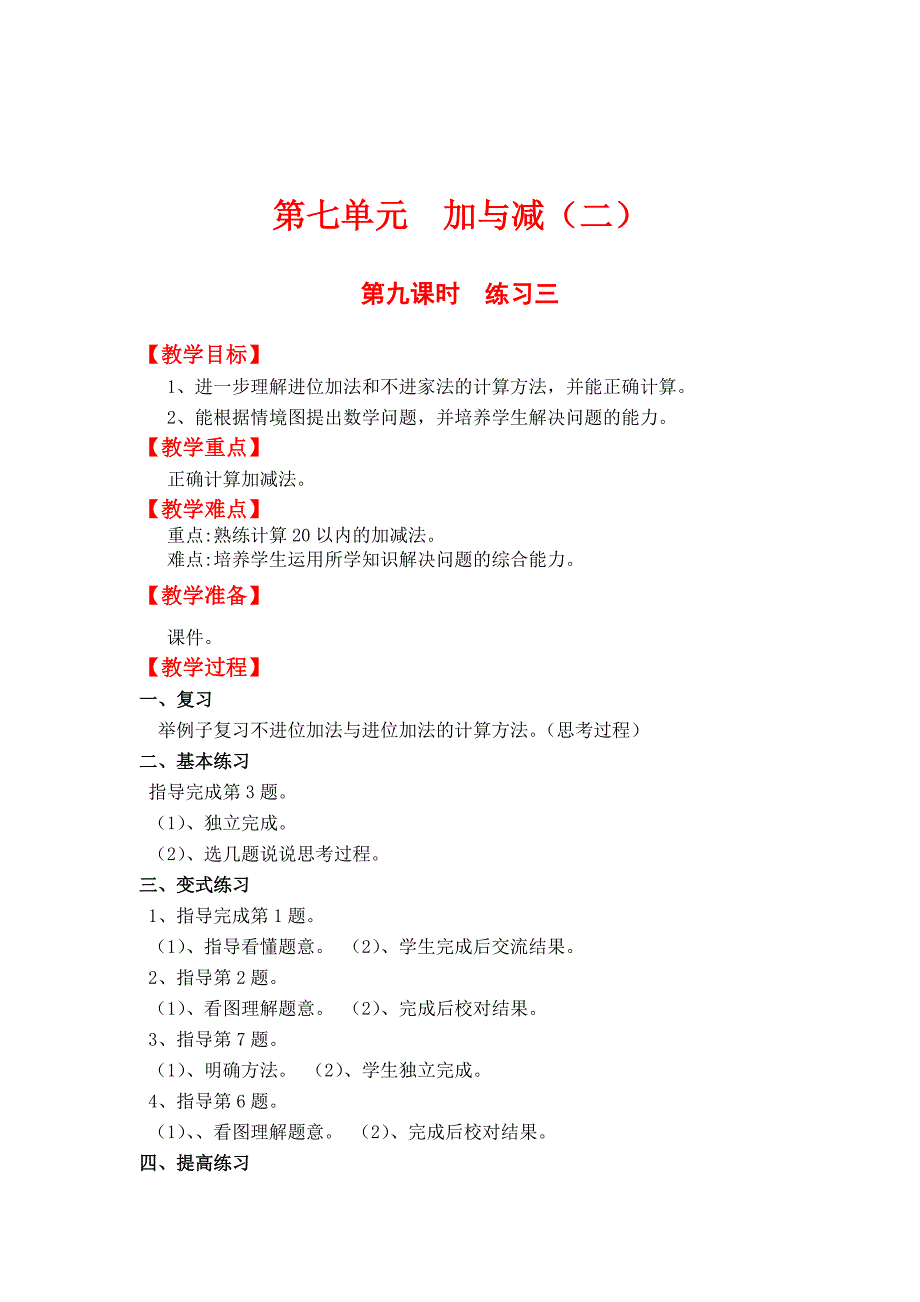 第七单元　加与减（二）

第九课时　练习三

【教学目标】

1、进一步理解进位加法和不进家法的计算方法，并能正确计算。

2、能根据情境图提出数学问题，并培养学生解决问题的能力。

【教学重点】

正确计算加减法。

【教学难点】

重点:熟练计算20以内的加减法。

难点:培养学生运用所学知识解决问题的综合能力。

【教学准备】

课件。

【教学过程】

一、复习

举例子复习不进位加法与进位加法的计算方法。（思考过程）

二、基本练习

指导完成第3题。

（1）、独立完成。

（2）、选几题说说思考过程。

三、变式练习

1、指导完成第1题。

（1）、指导看懂题意。　（2）、学生完成后交流结果。

2、指导第2题。

（1）、看图理解题意。　（2）、完成后校对结果。

3、指导第7题。

（1）、明确方法。　（2）、学生独立完成。

4、指导第6题。

（1）、、看图理解题意。　（2）、完成后校对结果。

四、提高练习